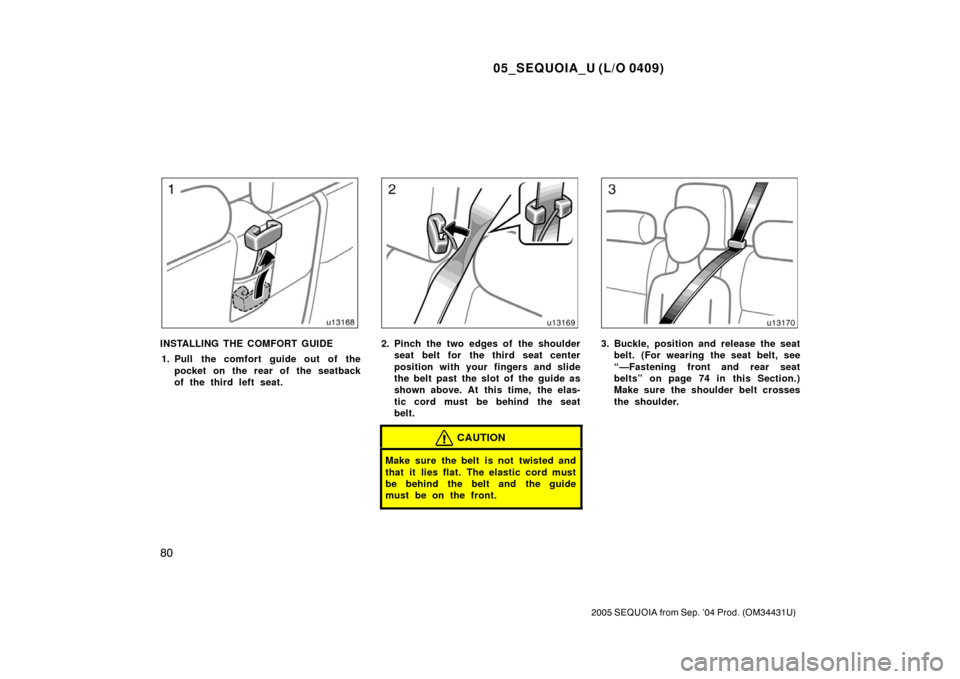 05_SEQUOIA_U (L/O 0409)

1

u13168

INSTALLING THE COMFORT GUIDE

1. Pull the comfort guide out of the pocket on the rear of the seatback of the third left seat.

2

u13169

2. Pinch the two edges of the shoulder seat belt for the third seat center position with your fingers and slide the belt past the slot of the guide as shown above. At this time, the elastic cord must be behind the seat belt.

CAUTION

Make sure the belt is not twisted and that it lies flat. The elastic cord must be behind the belt and the guide must be on the front.

3

u13170

3. Buckle, position and release the seat belt. (For wearing the seat belt, see "—Fastening front and rear seat belts" on page 74 in this Section.) Make sure the shoulder belt crosses the shoulder.

80

2005 SEQUOIA from Sep. '04 Prod. (OM34431U)

carmanualsonline.info